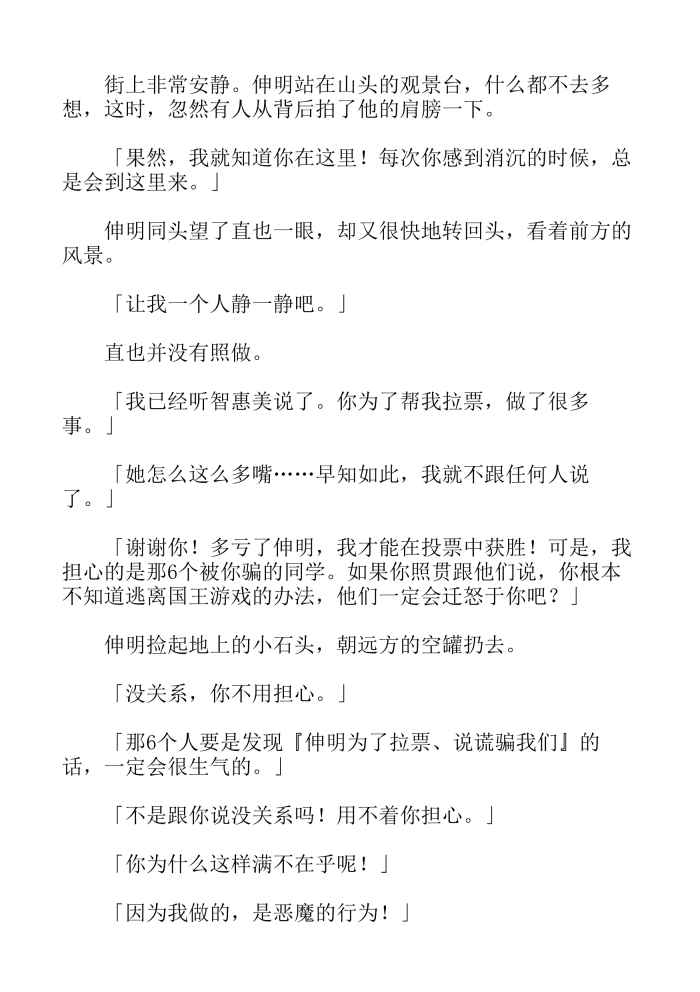 街上非常安静。伸明站在山头的观景台，什么都不去多想，这时，忽然有人从背后拍了他的肩膀一下。

「果然，我就知道你在这里！每次你感到消沉的时候，总是会到这里来。」

伸明同头望了直也一眼，却又很快地转回头，看着前方的风景。

「让我一个人静一静吧。」

直也并没有照做。

「我已经听智惠美说了。你为了帮我拉票，做了很多事。」

「她怎么这么多嘴……早知如此，我就不跟任何人说了。」

「谢谢你！多亏了伸明，我才能在投票中获胜！可是，我担心的是那6个被你骗的同学。如果你照贯跟他们说，你根本不知道逃离国王游戏的办法，他们一定会迁怒于你吧？」

伸明捡起地上的小石头，朝远方的空罐扔去。

「没关系，你不用担心。」

「那6个人要是发现『伸明为了拉票、说谎骗我们』的话，一定会很生气的。」

「不是跟你说没关系吗！用不着你担心。」

「你为什么这样满不在乎呢！」

「因为我做的，是恶魔的行为！」